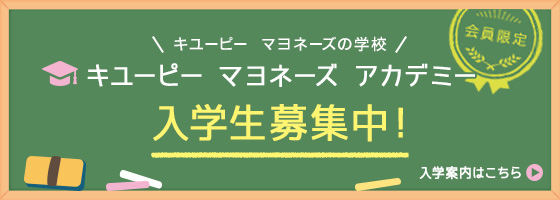 ＼ キユーピー　マヨネーズの学校 ／

会員限定

キユーピー　マヨネーズ　アカデミー

入学生募集中！

入学案内はこちら